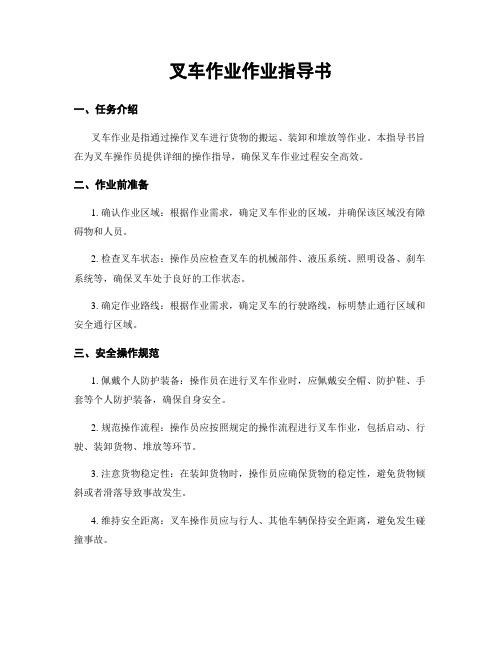 叉车作业作业指导书

一、任务介绍

叉车作业是指通过操作叉车进行货物的搬运、装卸和堆放等作业。本指导书旨在为叉车操作员提供详细的操作指导，确保叉车作业过程安全高效。

二、作业前准备

1. 确认作业区域：根据作业需求，确定叉车作业的区域，并确保该区域没有障碍物和人员。

2. 检查叉车状态：操作员应检查叉车的机械部件、液压系统、照明设备、刹车系统等，确保叉车处于良好的工作状态。

3. 确定作业路线：根据作业需求，确定叉车的行驶路线，标明禁止通行区域和安全通行区域。

三、安全操作规范

1. 佩戴个人防护装备：操作员在进行叉车作业时，应佩戴安全帽、防护鞋、手套等个人防护装备，确保自身安全。

2. 规范操作流程：操作员应按照规定的操作流程进行叉车作业，包括启动、行驶、装卸货物、堆放等环节。

3. 注意货物稳定性：在装卸货物时，操作员应确保货物的稳定性，避免货物倾斜或者滑落导致事故发生。

4. 维持安全距离：叉车操作员应与行人、其他车辆保持安全距离，避免发生碰撞事故。